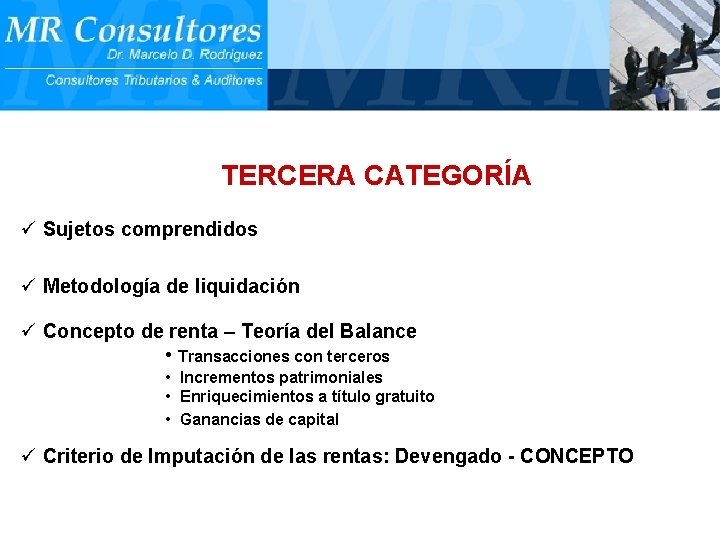 MR Consultores
Dr. Marcelo D. Rodriguez
Consultores Tributarios & Auditores

TERCERA CATEGORÍA

✓ Sujetos comprendidos

✓ Metodología de liquidación

✓ Concepto de renta – Teoría del Balance
• Transacciones con terceros
• Incrementos patrimoniales
• Enriquecimientos a título gratuito
• Ganancias de capital

✓ Criterio de Imputación de las rentas: Devengado - CONCEPTO